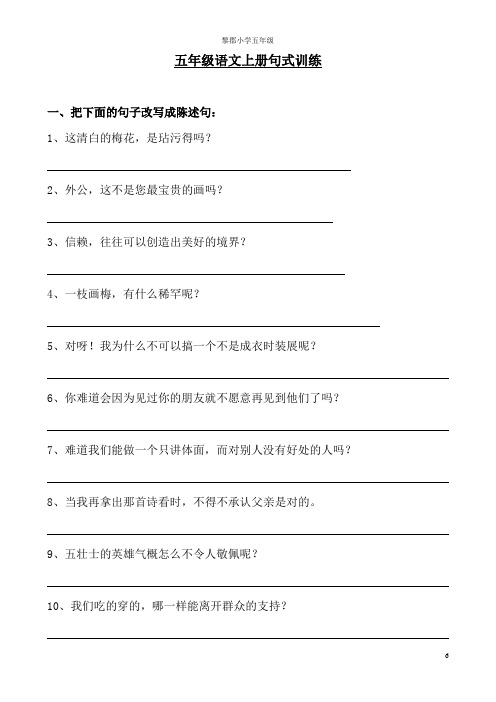 黎郡小学五年级

五年级语文上册句式训练

一、把下面的句子改写成陈述句：

1、这清白的梅花，是玷污得吗？

2、外公，这不是您最宝贵的画吗？

3、信赖，往往可以创造出美好的境界？

4、一枝画梅，有什么稀罕呢？

5、对呀！我为什么不可以搞一个不是成衣时装展呢？

6、你难道会因为见过你的朋友就不愿意再见到他们了吗？

7、难道我们能做一个只讲体面，而对别人没有好处的人吗？

8、当我再拿出那首诗看时，不得不承认父亲是对的。

9、五壮士的英雄气概怎么不令人敬佩呢？

10、我们吃的穿的，哪一样能离开群众的支持？

6